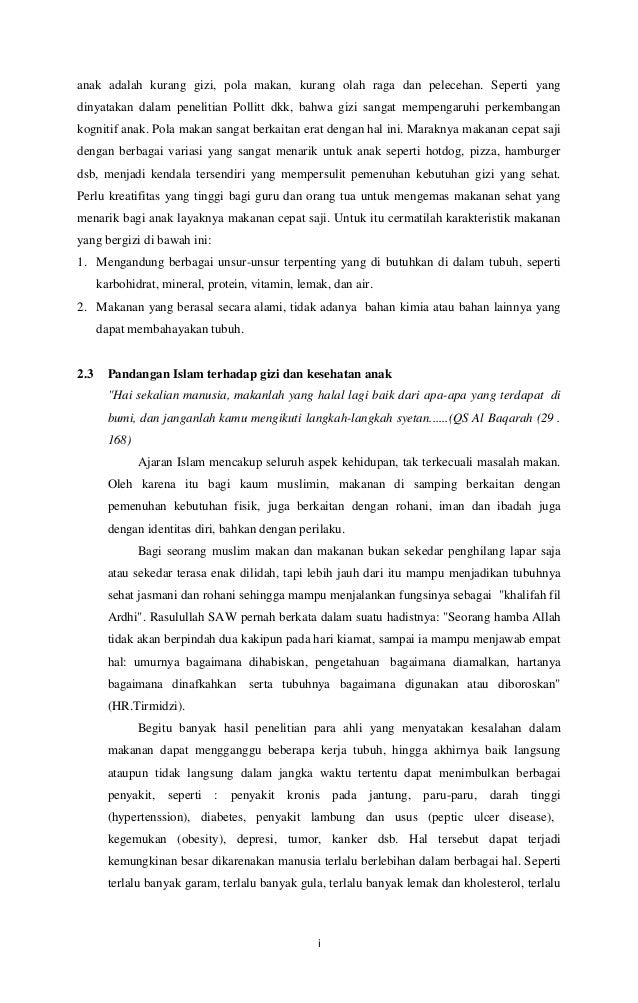 anak adalah kurang gizi, pola makan, kurang olah raga dan pelecehan. Seperti yang dinyatakan dalam penelitian Pollitt dkk, bahwa gizi sangat mempengaruhi perkembangan kognitif anak. Pola makan sangat berkaitan erat dengan hal ini. Maraknya makanan cepat saji dengan berbagai variasi yang sangat menarik untuk anak seperti hotdog, pizza, hamburger dsb, menjadi kendala tersendiri yang mempersulit pemenuhan kebutuhan gizi yang sehat. Perlu kreatifitas yang tinggi bagi guru dan orang tua untuk mengemas makanan sehat yang menarik bagi anak layaknya makanan cepat saji. Untuk itu cermatilah karakteristik makanan yang bergizi di bawah ini:

1. Mengandung berbagai unsur-unsur terpenting yang di butuhkan di dalam tubuh, seperti karbohidrat, mineral, protein, vitamin, lemak, dan air.
2. Makanan yang berasal secara alami, tidak adanya bahan kimia atau bahan lainnya yang dapat membahayakan tubuh.

2.3 Pandangan Islam terhadap gizi dan kesehatan anak

"Hai sekalian manusia, makanlah yang halal lagi baik dari apa-apa yang terdapat di bumi, dan janganlah kamu mengikuti langkah-langkah syetan......(QS Al Baqarah (29 . 168)

Ajaran Islam mencakup seluruh aspek kehidupan, tak terkecuali masalah makan. Oleh karena itu bagi kaum muslimin, makanan di samping berkaitan dengan pemenuhan kebutuhan fisik, juga berkaitan dengan rohani, iman dan ibadah juga dengan identitas diri, bahkan dengan perilaku.

Bagi seorang muslim makan dan makanan bukan sekedar penghilang lapar saja atau sekedar terasa enak dilidah, tapi lebih jauh dari itu mampu menjadikan tubuhnya sehat jasmani dan rohani sehingga mampu menjalankan fungsinya sebagai "khalifah fil Ardhi". Rasulullah SAW pernah berkata dalam suatu hadistnya: "Seorang hamba Allah tidak akan berpindah dua kakipun pada hari kiamat, sampai ia mampu menjawab empat hal: umurnya bagaimana dihabiskan, pengetahuan bagaimana diamalkan, hartanya bagaimana dinafkahkan serta tubuhnya bagaimana digunakan atau diboroskan" (HR.Tirmidzi).

Begitu banyak hasil penelitian para ahli yang menyatakan kesalahan dalam makanan dapat mengganggu beberapa kerja tubuh, hingga akhirnya baik langsung ataupun tidak langsung dalam jangka waktu tertentu dapat menimbulkan berbagai penyakit, seperti : penyakit kronis pada jantung, paru-paru, darah tinggi (hypertenssion), diabetes, penyakit lambung dan usus (peptic ulcer disease), kegemukan (obesity), depresi, tumor, kanker dsb. Hal tersebut dapat terjadi kemungkinan besar dikarenakan manusia terlalu berlebihan dalam berbagai hal. Seperti terlalu banyak garam, terlalu banyak gula, terlalu banyak lemak dan kholesterol, terlalu

i